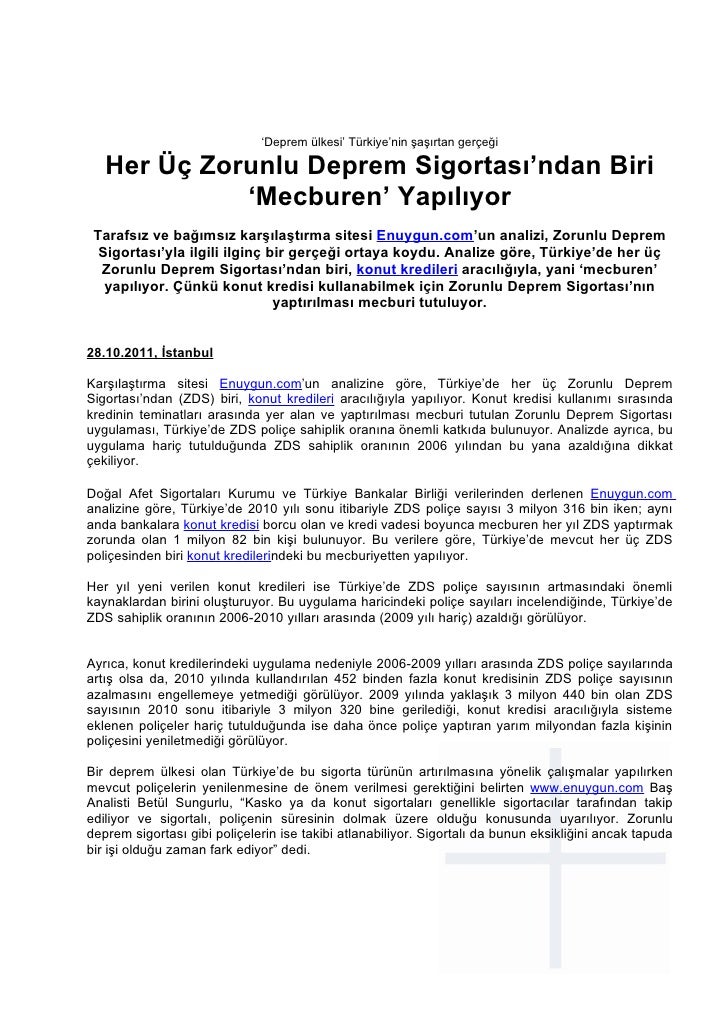 ‘Deprem ülkesi’ Türkiye’nin şaşırtan gerçeği

Her Üç Zorunlu Deprem Sigortası’ndan Biri ‘Mecburen’ Yapılıyor

Tarafsız ve bağımsız karşılaştırma sitesi Enuygun.com’un analizi, Zorunlu Deprem Sigortası’yla ilgili ilginç bir gerçeği ortaya koydu. Analize göre, Türkiye’de her üç Zorunlu Deprem Sigortası’ndan biri, konut kredileri aracılığıyla, yani ‘mecburen’ yapılıyor. Çünkü konut kredisi kullanabilmek için Zorunlu Deprem Sigortası’nın yaptırılması mecburi tutuluyor.

28.10.2011, İstanbul

Karşılaştırma sitesi Enuygun.com’un analizine göre, Türkiye’de her üç Zorunlu Deprem Sigortası’ndan (ZDS) biri, konut kredileri aracılığıyla yapılıyor. Konut kredisi kullanımı sırasında kredinin teminatları arasında yer alan ve yaptırılması mecburi tutulan Zorunlu Deprem Sigortası uygulaması, Türkiye’de ZDS poliçe sahiplik oranına önemli katkıda bulunuyor. Analizde ayrıca, bu uygulama hariç tutulduğunda ZDS sahiplik oranının 2006 yılından bu yana azaldığına dikkat çekiliyor.

Doğal Afet Sigortaları Kurumu ve Türkiye Bankalar Birliği verilerinden derlenen Enuygun.com analizine göre, Türkiye’de 2010 yılı sonu itibariyle ZDS poliçe sayısı 3 milyon 316 bin iken; aynı anda bankalara konut kredisi borcu olan ve kredi vadesi boyunca mecburen her yıl ZDS yaptırmak zorunda olan 1 milyon 82 bin kişi bulunuyor. Bu verilere göre, Türkiye’de mevcut her üç ZDS poliçesinden biri konut kredilerindeki bu mecburiyetten yapılıyor.

Her yıl yeni verilen konut kredileri ise Türkiye’de ZDS poliçe sayısının artmasındaki önemli kaynaklardan birini oluşturuyor. Bu uygulama haricindeki poliçe sayıları incelendiğinde, Türkiye’de ZDS sahiplik oranının 2006-2010 yılları arasında (2009 yılı hariç) azaldığı görülüyor.

Ayrıca, konut kredilerindeki uygulama nedeniyle 2006-2009 yılları arasında ZDS poliçe sayılarında artış olsa da, 2010 yılında kullandırılan 452 binden fazla konut kredisinin ZDS poliçe sayısının azalmasını engellemeye yetmediği görülüyor. 2009 yılında yaklaşık 3 milyon 440 bin olan ZDS sayısının 2010 sonu itibariyle 3 milyon 320 bine gerilediği, konut kredisi aracılığıyla sisteme eklenen poliçeler hariç tutulduğunda ise daha önce poliçe yaptıran yarım milyondan fazla kişinin poliçesini yeniletmediği görülüyor.

Bir deprem ülkesi olan Türkiye’de bu sigorta türünün artırılmasına yönelik çalışmalar yapılırken mevcut poliçelerin yenilenmesine de önem verilmesi gerektiğini belirten www.enuygun.com Baş Analisti Betül Sungurlu, “Kasko ya da konut sigortaları genellikle sigortacılar tarafından takip ediliyor ve sigortalı, poliçenin süresinin dolmak üzere olduğu konusunda uyarılıyor. Zorunlu deprem sigortası gibi poliçelerin ise takibi atlanabiliyor. Sigortalı da bunun eksikliğini ancak tapuda bir işi olduğu zaman fark ediyor” dedi.